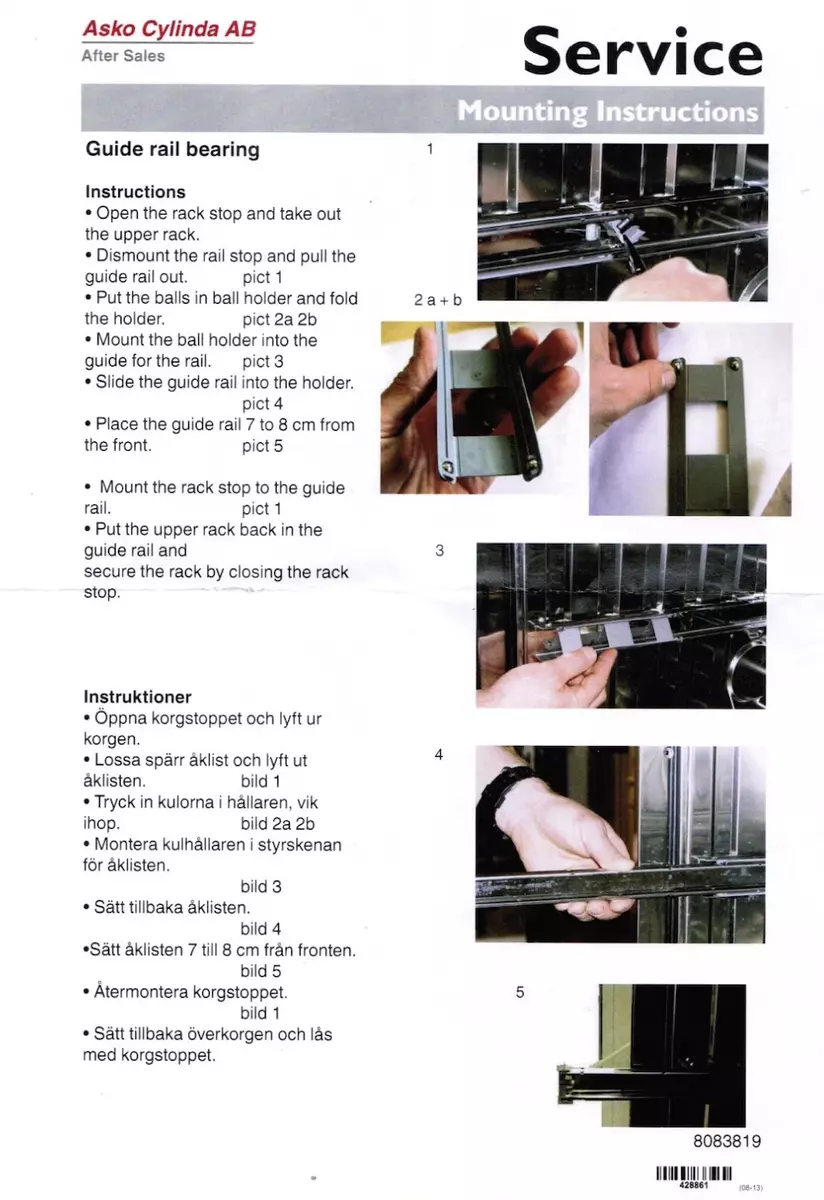 Asko Cylinda AB
After Sales

Service

Mounting Instructions

Guide rail bearing

Instructions
• Open the rack stop and take out the upper rack.
• Dismount the rail stop and pull the guide rail out. pict 1
• Put the balls in ball holder and fold the holder. pict 2a 2b
• Mount the ball holder into the guide for the rail. pict 3
• Slide the guide rail into the holder. pict 4
• Place the guide rail 7 to 8 cm from the front. pict 5

• Mount the rack stop to the guide rail. pict 1
• Put the upper rack back in the guide rail and
secure the rack by closing the rack stop.

Instruktioner
• Öppna korgstoppet och lyft ur korgen.
• Lossa spärr åklist och lyft ut åklisten. bild 1
• Tryck in kulorna i hållaren, vik ihop. bild 2a 2b
• Montera kulhållaren i styrskenan för åklisten.
bild 3
• Sätt tillbaka åklisten.
bild 4
•Sätt åklisten 7 till 8 cm från fronten.
bild 5
• Återmontera korgstoppet.
bild 1
• Sätt tillbaka överkorgen och lås med korgstoppet.

1

2 a + b

3

4

5

8083819

428861

(08-13)